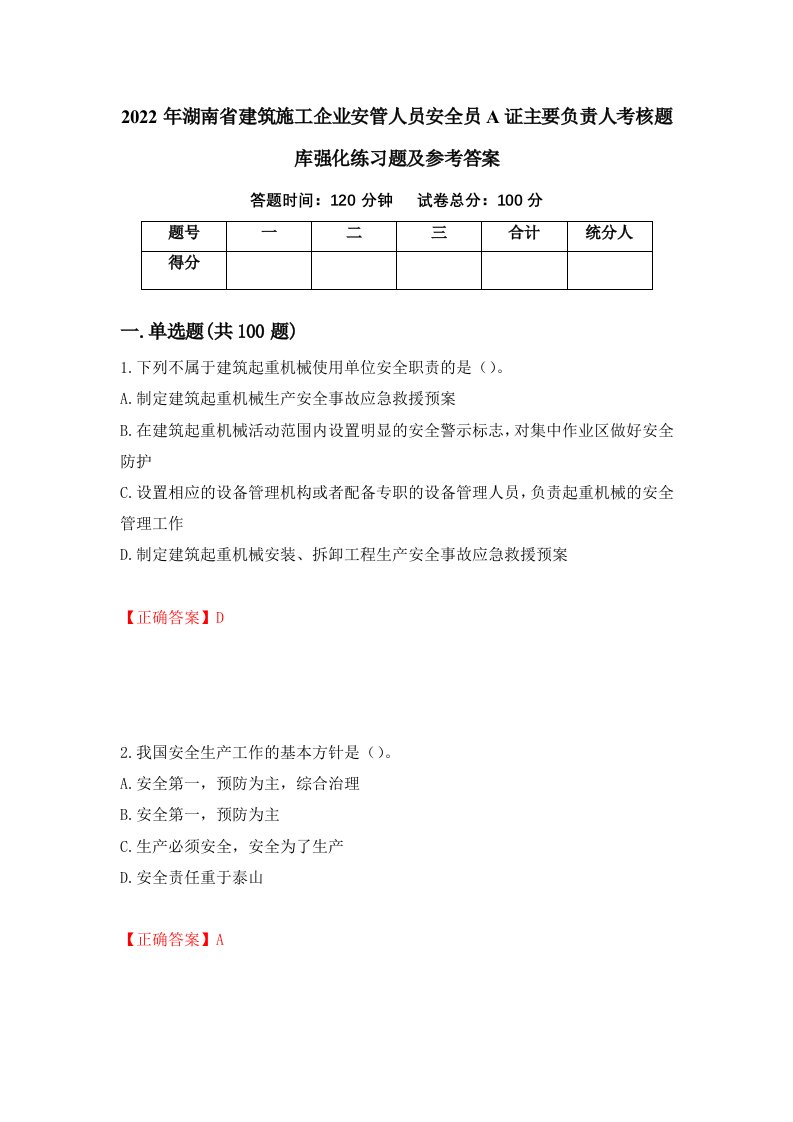 2022 年湖南省建筑施工企业安管人员安全员 A 证主要负责人考核题库强化练习题及参考答案

答题时间：120 分钟　试卷总分：100 分

| 题号 | 一 | 二 | 三 | 合计 | 统分人 |
|---|---|---|---|---|---|
| 得分 | | | | | |

一.单选题(共 100 题)

1.下列不属于建筑起重机械使用单位安全职责的是（）。

A.制定建筑起重机械生产安全事故应急救援预案

B.在建筑起重机械活动范围内设置明显的安全警示标志，对集中作业区做好安全防护

C.设置相应的设备管理机构或者配备专职的设备管理人员，负责起重机械的安全管理工作

D.制定建筑起重机械安装、拆卸工程生产安全事故应急救援预案

【正确答案】D

2.我国安全生产工作的基本方针是（）。

A.安全第一，预防为主，综合治理

B.安全第一，预防为主

C.生产必须安全，安全为了生产

D.安全责任重于泰山

【正确答案】A